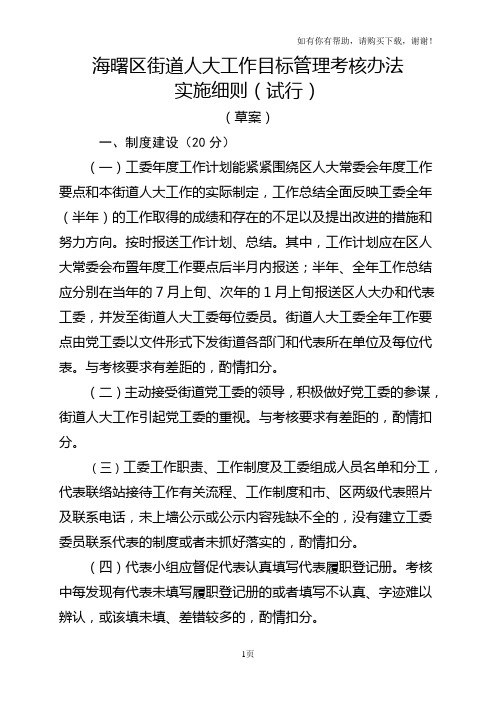 如有你有帮助，请购买下载，谢谢！

海曙区街道人大工作目标管理考核办法
实施细则（试行）

（草案）

一、制度建设（20 分）

（一）工委年度工作计划能紧紧围绕区人大常委会年度工作要点和本街道人大工作的实际制定，工作总结全面反映工委全年（半年）的工作取得的成绩和存在的不足以及提出改进的措施和努力方向。按时报送工作计划、总结。其中，工作计划应在区人大常委会布置年度工作要点后半月内报送；半年、全年工作总结应分别在当年的 7 月上旬、次年的 1 月上旬报送区人大办和代表工委，并发至街道人大工委每位委员。街道人大工委全年工作要点由党工委以文件形式下发街道各部门和代表所在单位及每位代表。与考核要求有差距的，酌情扣分。

（二）主动接受街道党工委的领导，积极做好党工委的参谋，街道人大工作引起党工委的重视。与考核要求有差距的，酌情扣分。

（三）工委工作职责、工作制度及工委组成人员名单和分工，代表联络站接待工作有关流程、工作制度和市、区两级代表照片及联系电话，未上墙公示或公示内容残缺不全的，没有建立工委委员联系代表的制度或者未抓好落实的，酌情扣分。

（四）代表小组应督促代表认真填写代表履职登记册。考核中每发现有代表未填写履职登记册的或者填写不认真、字迹难以辨认，或该填未填、差错较多的，酌情扣分。

1页